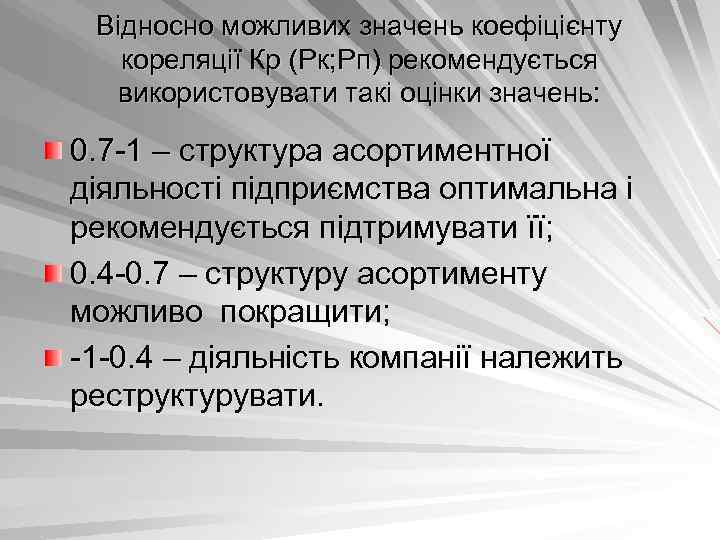 Відносно можливих значень коефіцієнту кореляції Кр (Рк;Рп) рекомендується використовувати такі оцінки значень:

0.7-1 – структура асортиментної діяльності підприємства оптимальна і рекомендується підтримувати її;

0.4-0.7 – структуру асортименту можливо покращити;

-1-0.4 – діяльність компанії належить реструктурувати.